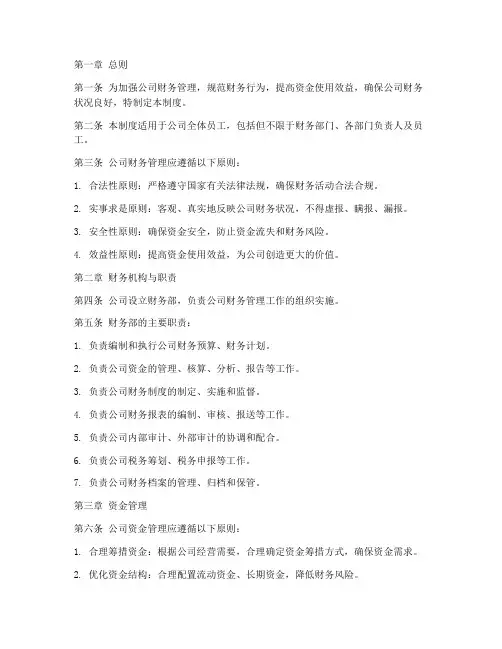 第一章 总则

第一条 为加强公司财务管理，规范财务行为，提高资金使用效益，确保公司财务状况良好，特制定本制度。

第二条 本制度适用于公司全体员工，包括但不限于财务部门、各部门负责人及员工。

第三条 公司财务管理应遵循以下原则：

1. 合法性原则：严格遵守国家有关法律法规，确保财务活动合法合规。

2. 实事求是原则：客观、真实地反映公司财务状况，不得虚报、瞒报、漏报。

3. 安全性原则：确保资金安全，防止资金流失和财务风险。

4. 效益性原则：提高资金使用效益，为公司创造更大的价值。

第二章 财务机构与职责

第四条 公司设立财务部，负责公司财务管理工作的组织实施。

第五条 财务部的主要职责：

1. 负责编制和执行公司财务预算、财务计划。

2. 负责公司资金的管理、核算、分析、报告等工作。

3. 负责公司财务制度的制定、实施和监督。

4. 负责公司财务报表的编制、审核、报送等工作。

5. 负责公司内部审计、外部审计的协调和配合。

6. 负责公司税务筹划、税务申报等工作。

7. 负责公司财务档案的管理、归档和保管。

第三章 资金管理

第六条 公司资金管理应遵循以下原则：

1. 合理筹措资金：根据公司经营需要，合理确定资金筹措方式，确保资金需求。

2. 优化资金结构：合理配置流动资金、长期资金，降低财务风险。